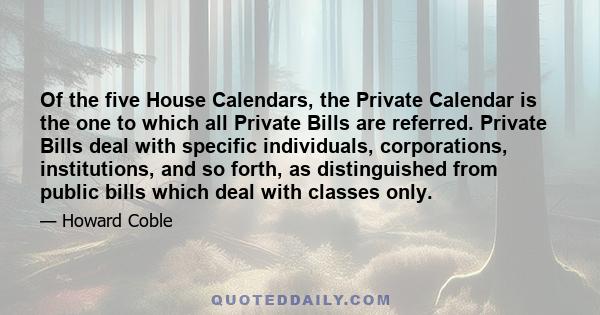 Of the five House Calendars, the Private Calendar is the one to which all Private Bills are referred. Private Bills deal with specific individuals, corporations, institutions, and so forth, as distinguished from public bills which deal with classes only.

— Howard Coble

QUOTEDDAILY.COM